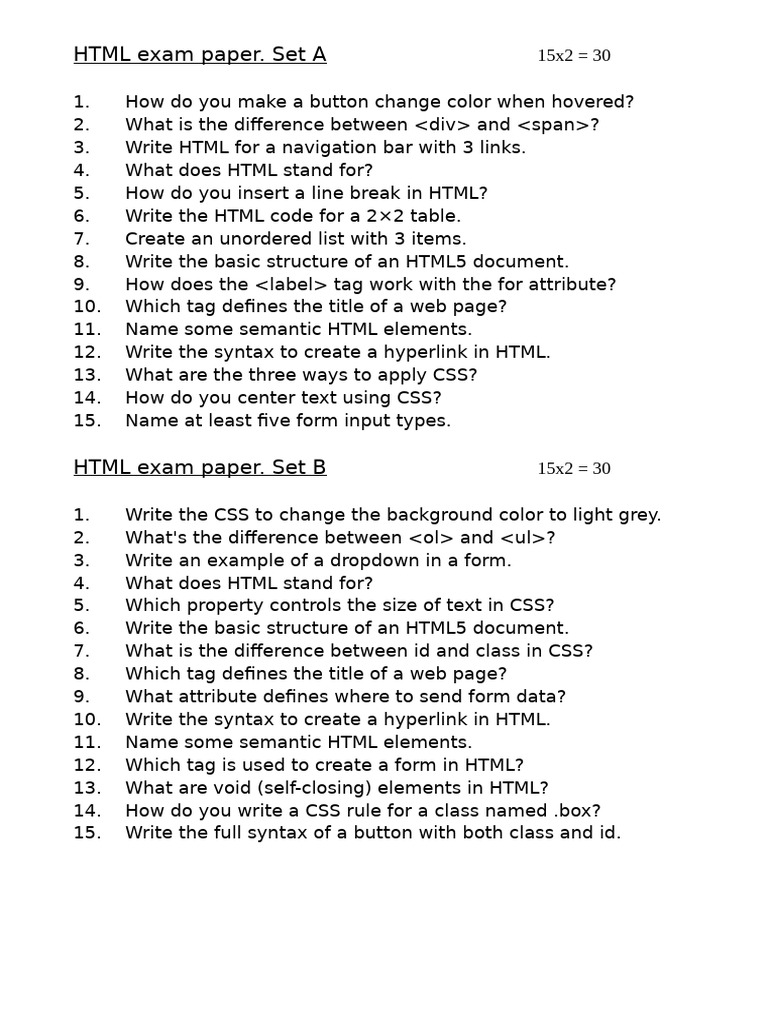 HTML exam paper. Set A   15x2 = 30

1. How do you make a button change color when hovered?
2. What is the difference between <div> and <span>?
3. Write HTML for a navigation bar with 3 links.
4. What does HTML stand for?
5. How do you insert a line break in HTML?
6. Write the HTML code for a 2×2 table.
7. Create an unordered list with 3 items.
8. Write the basic structure of an HTML5 document.
9. How does the <label> tag work with the for attribute?
10. Which tag defines the title of a web page?
11. Name some semantic HTML elements.
12. Write the syntax to create a hyperlink in HTML.
13. What are the three ways to apply CSS?
14. How do you center text using CSS?
15. Name at least five form input types.

HTML exam paper. Set B   15x2 = 30

1. Write the CSS to change the background color to light grey.
2. What's the difference between <ol> and <ul>?
3. Write an example of a dropdown in a form.
4. What does HTML stand for?
5. Which property controls the size of text in CSS?
6. Write the basic structure of an HTML5 document.
7. What is the difference between id and class in CSS?
8. Which tag defines the title of a web page?
9. What attribute defines where to send form data?
10. Write the syntax to create a hyperlink in HTML.
11. Name some semantic HTML elements.
12. Which tag is used to create a form in HTML?
13. What are void (self-closing) elements in HTML?
14. How do you write a CSS rule for a class named .box?
15. Write the full syntax of a button with both class and id.